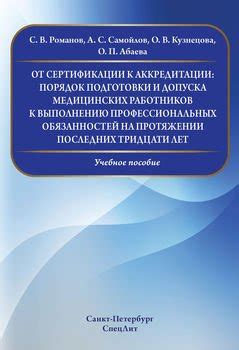 С. В. Романов, А. С. Самойлов, О. В. Кузнецова, О. П. Абаева

ОТ СЕРТИФИКАЦИИ К АККРЕДИТАЦИИ: ПОРЯДОК ПОДГОТОВКИ И ДОПУСКА МЕДИЦИНСКИХ РАБОТНИКОВ К ВЫПОЛНЕНИЮ ПРОФЕССИОНАЛЬНЫХ ОБЯЗАННОСТЕЙ НА ПРОТЯЖЕНИИ ПОСЛЕДНИХ ТРИДЦАТИ ЛЕТ

Учебное пособие

Санкт-Петербург
СпецЛит